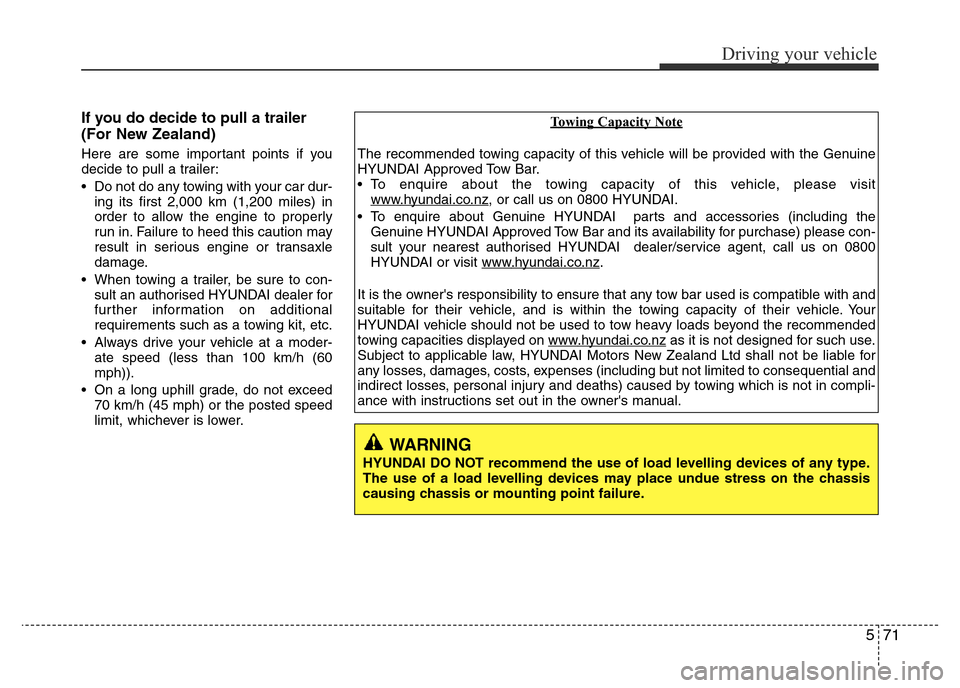 Driving your vehicle

If you do decide to pull a trailer (For New Zealand)

Here are some important points if you decide to pull a trailer:

• Do not do any towing with your car during its first 2,000 km (1,200 miles) in order to allow the engine to properly run in. Failure to heed this caution may result in serious engine or transaxle damage.

• When towing a trailer, be sure to consult an authorised HYUNDAI dealer for further information on additional requirements such as a towing kit, etc.

• Always drive your vehicle at a moderate speed (less than 100 km/h (60 mph)).

• On a long uphill grade, do not exceed 70 km/h (45 mph) or the posted speed limit, whichever is lower.

Towing Capacity Note

The recommended towing capacity of this vehicle will be provided with the Genuine HYUNDAI Approved Tow Bar.

• To enquire about the towing capacity of this vehicle, please visit www.hyundai.co.nz, or call us on 0800 HYUNDAI.

• To enquire about Genuine HYUNDAI parts and accessories (including the Genuine HYUNDAI Approved Tow Bar and its availability for purchase) please consult your nearest authorised HYUNDAI dealer/service agent, call us on 0800 HYUNDAI or visit www.hyundai.co.nz.

It is the owner's responsibility to ensure that any tow bar used is compatible with and suitable for their vehicle, and is within the towing capacity of their vehicle. Your HYUNDAI vehicle should not be used to tow heavy loads beyond the recommended towing capacities displayed on www.hyundai.co.nz as it is not designed for such use. Subject to applicable law, HYUNDAI Motors New Zealand Ltd shall not be liable for any losses, damages, costs, expenses (including but not limited to consequential and indirect losses, personal injury and deaths) caused by towing which is not in compliance with instructions set out in the owner's manual.

WARNING

HYUNDAI DO NOT recommend the use of load levelling devices of any type. The use of a load levelling devices may place undue stress on the chassis causing chassis or mounting point failure.

5 71

carmanualsonline.info